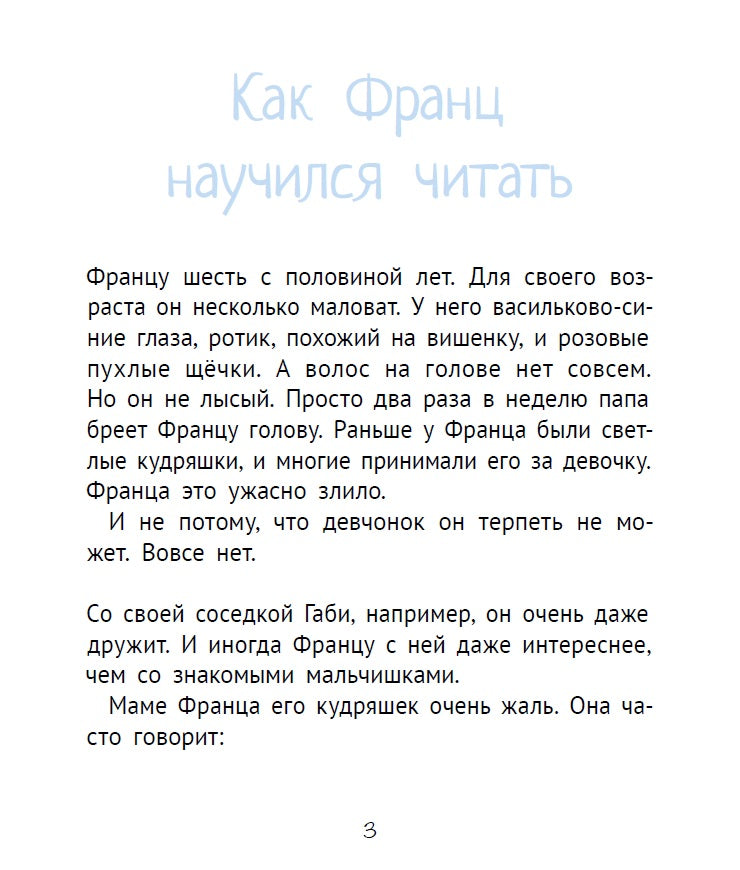 Как Франц научился читать

Францу шесть с половиной лет. Для своего возраста он несколько маловат. У него васильково-синие глаза, ротик, похожий на вишенку, и розовые пухлые щёчки. А волос на голове нет совсем. Но он не лысый. Просто два раза в неделю папа бреет Францу голову. Раньше у Франца были светлые кудряшки, и многие принимали его за девочку. Франца это ужасно злило.

И не потому, что девчонок он терпеть не может. Вовсе нет.

Со своей соседкой Габи, например, он очень даже дружит. И иногда Францу с ней даже интереснее, чем со знакомыми мальчишками.

Маме Франца его кудряшек очень жаль. Она часто говорит:

3